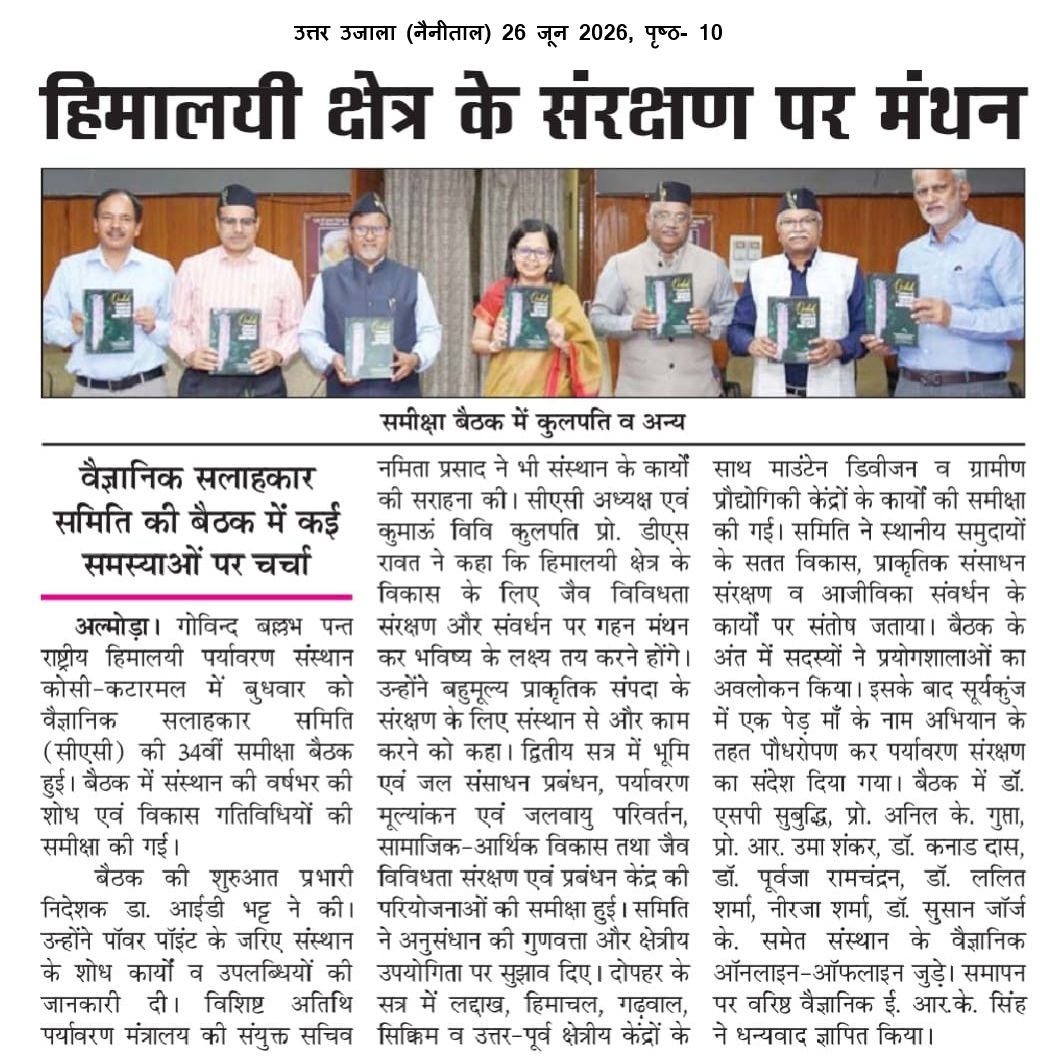 उत्तर उजाला (नैनीताल) 26 जून 2026, पृष्ठ- 10

हिमालयी क्षेत्र के संरक्षण पर मंथन

समीक्षा बैठक में कुलपति व अन्य

वैज्ञानिक सलाहकार समिति की बैठक में कई समस्याओं पर चर्चा

अल्मोड़ा। गोविन्द बल्लभ पन्त राष्ट्रीय हिमालयी पर्यावरण संस्थान कोसी-कटारमल में बुधवार को वैज्ञानिक सलाहकार समिति (सीएसी) की 34वीं समीक्षा बैठक हुई। बैठक में संस्थान की वर्षभर की शोध एवं विकास गतिविधियों की समीक्षा की गई।

बैठक की शुरुआत प्रभारी निदेशक डा. आईडी भट्ट ने की। उन्होंने पॉवर पॉइंट के जरिए संस्थान के शोध कार्यों व उपलब्धियों की जानकारी दी। विशिष्ट अतिथि पर्यावरण मंत्रालय की संयुक्त सचिव नमिता प्रसाद ने भी संस्थान के कार्यों की सराहना की। सीएसी अध्यक्ष एवं कुमाऊं विवि कुलपति प्रो. डीएस रावत ने कहा कि हिमालयी क्षेत्र के विकास के लिए जैव विविधता संरक्षण और संवर्धन पर गहन मंथन कर भविष्य के लक्ष्य तय करने होंगे। उन्होंने बहुमूल्य प्राकृतिक संपदा के संरक्षण के लिए संस्थान से और काम करने को कहा। द्वितीय सत्र में भूमि एवं जल संसाधन प्रबंधन, पर्यावरण मूल्यांकन एवं जलवायु परिवर्तन, सामाजिक-आर्थिक विकास तथा जैव विविधता संरक्षण एवं प्रबंधन केंद्र की परियोजनाओं की समीक्षा हुई। समिति ने अनुसंधान की गुणवत्ता और क्षेत्रीय उपयोगिता पर सुझाव दिए। दोपहर के सत्र में लद्दाख, हिमाचल, गढ़वाल, सिक्किम व उत्तर-पूर्व क्षेत्रीय केंद्रों के साथ माउंटेन डिवीजन व ग्रामीण प्रौद्योगिकी केंद्रों के कार्यों की समीक्षा की गई। समिति ने स्थानीय समुदायों के सतत विकास, प्राकृतिक संसाधन संरक्षण व आजीविका संवर्धन के कार्यों पर संतोष जताया। बैठक के अंत में सदस्यों ने प्रयोगशालाओं का अवलोकन किया। इसके बाद सूर्यकुंज में एक पेड़ माँ के नाम अभियान के तहत पौधरोपण कर पर्यावरण संरक्षण का संदेश दिया गया। बैठक में डॉ. एसपी सुबुद्धि, प्रो. अनिल के. गुप्ता, प्रो. आर. उमा शंकर, डॉ. कनाड दास, डॉ. पूर्वजा रामचंद्रन, डॉ. ललित शर्मा, नीरजा शर्मा, डॉ. सुसान जॉर्ज के. समेत संस्थान के वैज्ञानिक ऑनलाइन-ऑफलाइन जुड़े। समापन पर वरिष्ठ वैज्ञानिक ई. आर.के. सिंह ने धन्यवाद ज्ञापित किया।